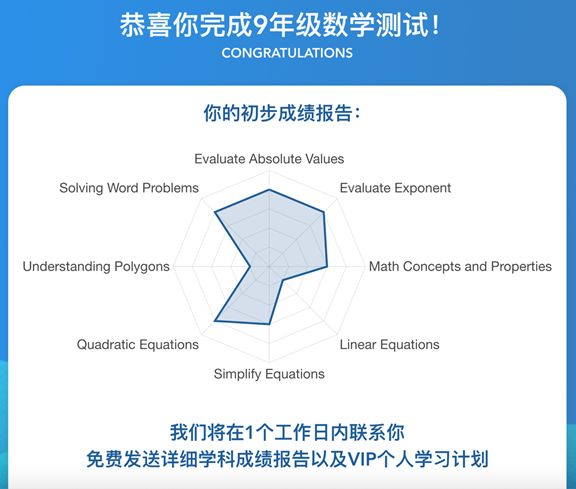 恭喜你完成9年级数学测试！
CONGRATULATIONS

你的初步成绩报告：

Evaluate Absolute Values
Evaluate Exponent
Math Concepts and Properties
Linear Equations
Simplify Equations
Quadratic Equations
Understanding Polygons
Solving Word Problems

我们将在1个工作日内联系你
免费发送详细学科成绩报告以及VIP个人学习计划